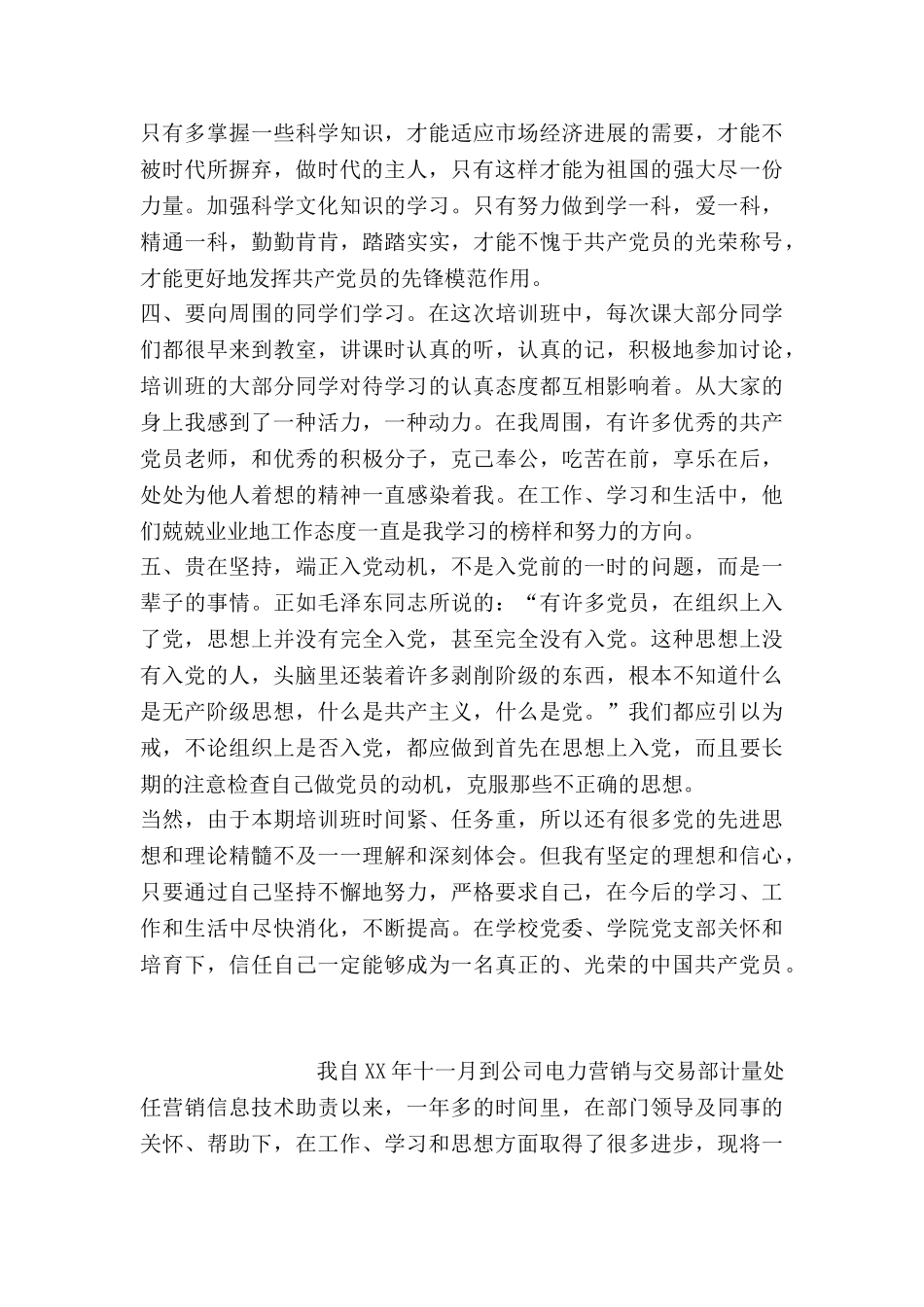 只有多掌握一些科学知识，才能适应市场经济进展的需要，才能不被时代所摒弃，做时代的主人，只有这样才能为祖国的强大尽一份力量。加强科学文化知识的学习。只有努力做到学一科，爱一科，精通一科，勤勤肯肯，踏踏实实，才能不愧于共产党员的光荣称号，才能更好地发挥共产党员的先锋模范作用。
四、要向周围的同学们学习。在这次培训班中，每次课大部分同学们都很早来到教室，讲课时认真的听，认真的记，积极地参加讨论，培训班的大部分同学对待学习的认真态度都互相影响着。从大家的身上我感到了一种活力，一种动力。在我周围，有许多优秀的共产党员老师，和优秀的积极分子，克己奉公，吃苦在前，享乐在后，处处为他人着想的精神一直感染着我。在工作、学习和生活中，他们兢兢业业地工作态度一直是我学习的榜样和努力的方向。
五、贵在坚持，端正入党动机，不是入党前的一时的问题，而是一辈子的事情。正如毛泽东同志所说的：“有许多党员，在组织上入了党，思想上并没有完全入党，甚至完全没有入党。这种思想上没有入党的人，头脑里还装着许多剥削阶级的东西，根本不知道什么是无产阶级思想，什么是共产主义，什么是党。”我们都应引以为戒，不论组织上是否入党，都应做到首先在思想上入党，而且要长期的注意检查自己做党员的动机，克服那些不正确的思想。
当然，由于本期培训班时间紧、任务重，所以还有很多党的先进思想和理论精髓不及一一理解和深刻体会。但我有坚定的理想和信心，只要通过自己坚持不懈地努力，严格要求自己，在今后的学习、工作和生活中尽快消化，不断提高。在学校党委、学院党支部关怀和培育下，信任自己一定能够成为一名真正的、光荣的中国共产党员。

我自XX年十一月到公司电力营销与交易部计量处任营销信息技术助责以来，一年多的时间里，在部门领导及同事的关怀、帮助下，在工作、学习和思想方面取得了很多进步，现将一